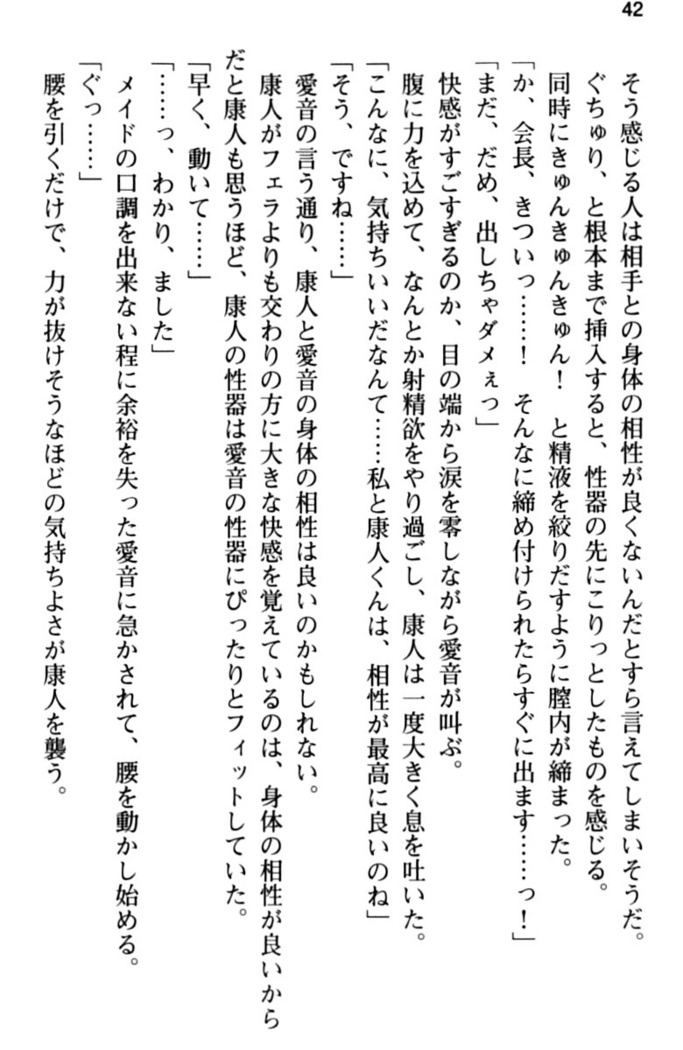 42

そう感じる人は相手との身体の相性が良くないんだとすら言えてしまいそうだ。

ぐちゅり、と根本まで挿入すると、性器の先にこりっとしたものを感じる。

同時にきゅんきゅんきゅん！　と精液を絞りだすように膣内が締まった。

「か、会長、きついっ……！　そんなに締め付けられたらすぐに出ます……っ！」

「まだ、だめ、出しちゃダメぇっ」

快感がすごすぎるのか、目の端から涙を零しながら愛音が叫ぶ。

腹に力を込めて、なんとか射精欲をやり過ごし、康人は一度大きく息を吐いた。

「こんなに、気持ちいいだなんて……私と康人くんは、相性が最高に良いのね」

「そう、ですね……」

愛音の言う通り、康人と愛音の身体の相性は良いのかもしれない。

康人がフェラよりも交わりの方に大きな快感を覚えているのは、身体の相性が良いからだと康人も思うほど、康人の性器は愛音の性器にぴったりとフィットしていた。

「早く、動いて……」

「……っ、わかり、ました」

メイドの口調を出来ない程に余裕を失った愛音に急かされて、腰を動かし始める。

「ぐっ……」

腰を引くだけで、力が抜けそうなほどの気持ちよさが康人を襲う。